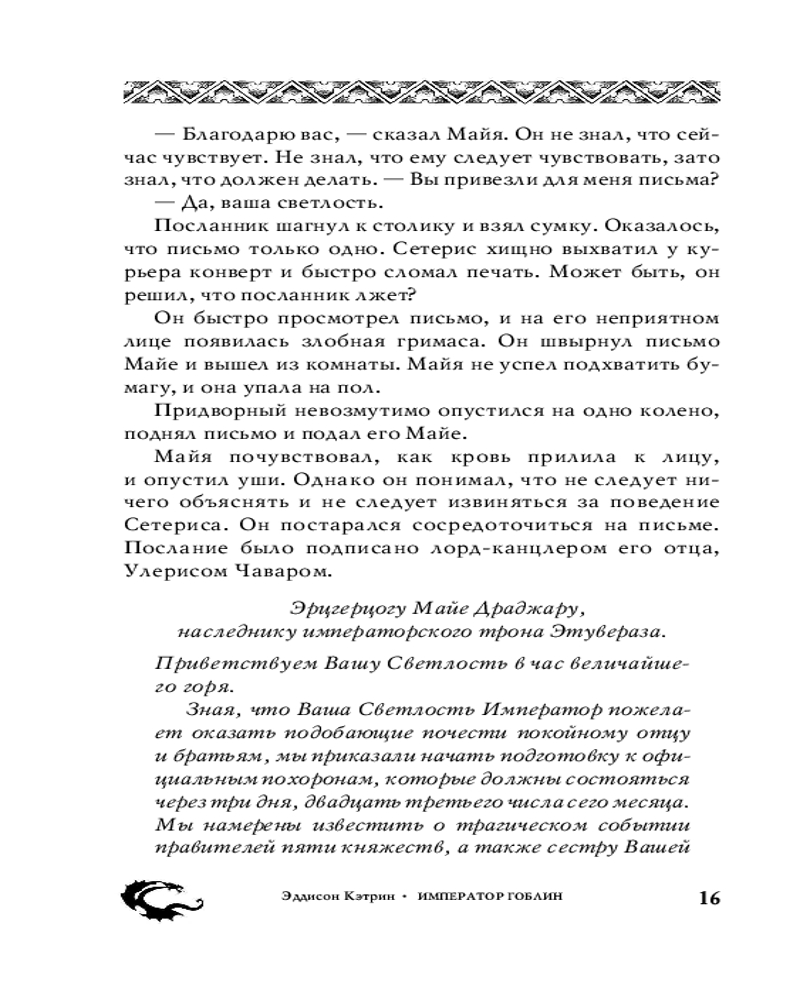 — Благодарю вас, — сказал Майя. Он не знал, что сейчас чувствует. Не знал, что ему следует чувствовать, зато знал, что должен делать. — Вы привезли для меня письма?

— Да, ваша светлость.

Посланник шагнул к столику и взял сумку. Оказалось, что письмо только одно. Сетерис хищно выхватил у курьера конверт и быстро сломал печать. Может быть, он решил, что посланник лжет?

Он быстро просмотрел письмо, и на его неприятном лице появилась злобная гримаса. Он швырнул письмо Майе и вышел из комнаты. Майя не успел подхватить бумагу, и она упала на пол.

Придворный невозмутимо опустился на одно колено, поднял письмо и подал его Майе.

Майя почувствовал, как кровь прилила к лицу, и опустил уши. Однако он понимал, что не следует ничего объяснять и не следует извиняться за поведение Сетериса. Он постарался сосредоточиться на письме. Послание было подписано лорд-канцлером его отца, Улерисом Чаваром.

Эрцгерцогу Майе Драджару,
наследнику императорского трона Этувераза.

Приветствуем Вашу Светлость в час величайшего горя.

Зная, что Ваша Светлость Император пожелает оказать подобающие почести покойному отцу и братьям, мы приказали начать подготовку к официальным похоронам, которые должны состояться через три дня, двадцать третьего числа сего месяца. Мы намерены известить о трагическом событии правителей пяти княжеств, а также сестру Вашей

Эддисон Кэтрин • ИМПЕРАТОР ГОБЛИН

16